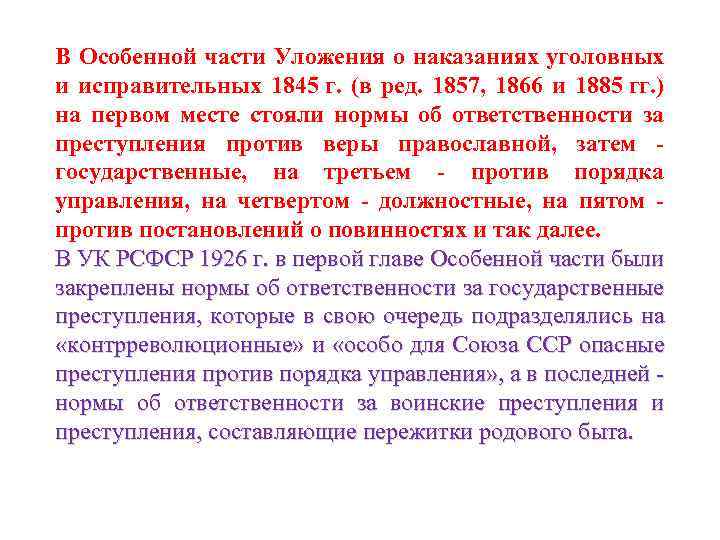 В Особенной части Уложения о наказаниях уголовных и исправительных 1845 г. (в ред. 1857, 1866 и 1885 гг.) на первом месте стояли нормы об ответственности за преступления против веры православной, затем - государственные, на третьем - против порядка управления, на четвертом - должностные, на пятом - против постановлений о повинностях и так далее.
В УК РСФСР 1926 г. в первой главе Особенной части были закреплены нормы об ответственности за государственные преступления, которые в свою очередь подразделялись на «контрреволюционные» и «особо для Союза ССР опасные преступления против порядка управления», а в последней - нормы об ответственности за воинские преступления и преступления, составляющие пережитки родового быта.